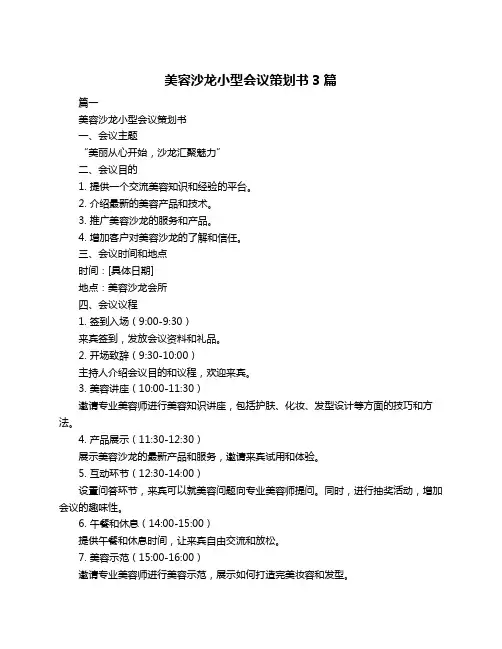 美容沙龙小型会议策划书 3 篇

篇一

美容沙龙小型会议策划书

一、会议主题

“美丽从心开始，沙龙汇聚魅力”

二、会议目的

1. 提供一个交流美容知识和经验的平台。

2. 介绍最新的美容产品和技术。

3. 推广美容沙龙的服务和产品。

4. 增加客户对美容沙龙的了解和信任。

三、会议时间和地点

时间：[具体日期]

地点：美容沙龙会所

四、会议议程

1. 签到入场（9:00-9:30）

来宾签到，发放会议资料和礼品。

2. 开场致辞（9:30-10:00）

主持人介绍会议目的和议程，欢迎来宾。

3. 美容讲座（10:00-11:30）

邀请专业美容师进行美容知识讲座，包括护肤、化妆、发型设计等方面的技巧和方法。

4. 产品展示（11:30-12:30）

展示美容沙龙的最新产品和服务，邀请来宾试用和体验。

5. 互动环节（12:30-14:00）

设置问答环节，来宾可以就美容问题向专业美容师提问。同时，进行抽奖活动，增加会议的趣味性。

6. 午餐和休息（14:00-15:00）

提供午餐和休息时间，让来宾自由交流和放松。

7. 美容示范（15:00-16:00）

邀请专业美容师进行美容示范，展示如何打造完美妆容和发型。